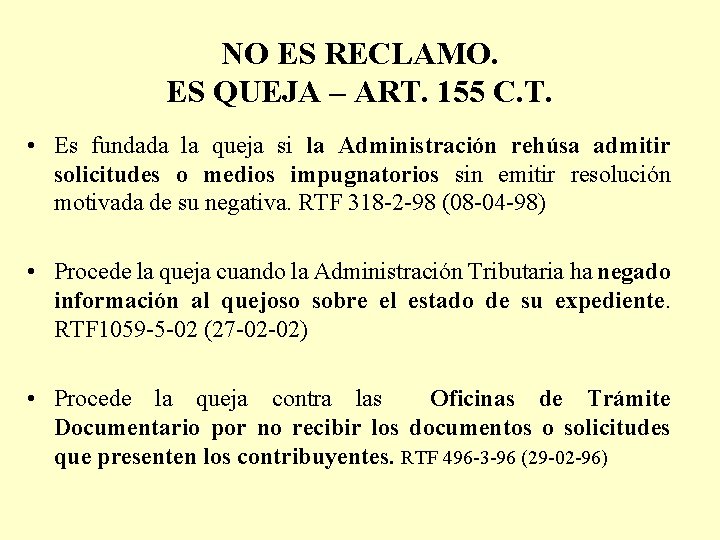 NO ES RECLAMO.
ES QUEJA – ART. 155 C.T.

• Es fundada la queja si la Administración rehúsa admitir solicitudes o medios impugnatorios sin emitir resolución motivada de su negativa. RTF 318-2-98 (08-04-98)

• Procede la queja cuando la Administración Tributaria ha negado información al quejoso sobre el estado de su expediente. RTF1059-5-02 (27-02-02)

• Procede la queja contra las Oficinas de Trámite Documentario por no recibir los documentos o solicitudes que presenten los contribuyentes. RTF 496-3-96 (29-02-96)